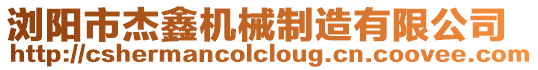 浏阳市杰鑫机械制造有限公司
http://cshermancolcloug.cn.coovee.com